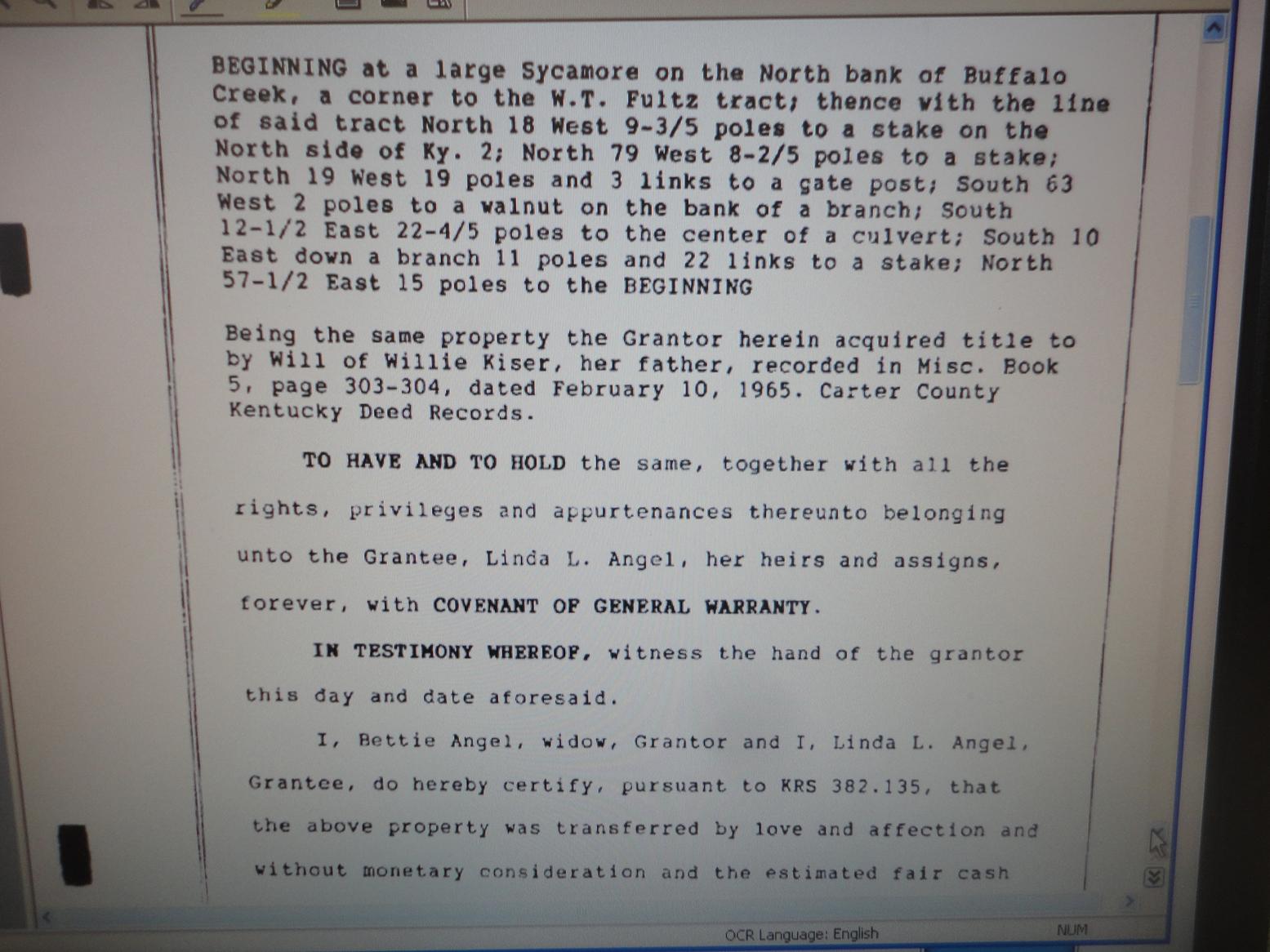 BEGINNING at a large Sycamore on the North bank of Buffalo Creek, a corner to the W.T. Fultz tract; thence with the line of said tract North 18 West 9-3/5 poles to a stake on the North side of Ky. 2; North 79 West 8-2/5 poles to a stake; North 19 West 19 poles and 3 links to a gate post; South 63 West 2 poles to a walnut on the bank of a branch; South 12-1/2 East 22-4/5 poles to the center of a culvert; South 10 East down a branch 11 poles and 22 links to a stake; North 57-1/2 East 15 poles to the BEGINNING

Being the same property the Grantor herein acquired title to by Will of Willie Kiser, her father, recorded in Misc. Book 5, page 303-304, dated February 10, 1965. Carter County Kentucky Deed Records.

TO HAVE AND TO HOLD the same, together with all the rights, privileges and appurtenances thereunto belonging unto the Grantee, Linda L. Angel, her heirs and assigns, forever, with COVENANT OF GENERAL WARRANTY.

IN TESTIMONY WHEREOF, witness the hand of the grantor this day and date aforesaid.

I, Bettie Angel, widow, Grantor and I, Linda L. Angel, Grantee, do hereby certify, pursuant to KRS 382.135, that the above property was transferred by love and affection and without monetary consideration and the estimated fair cash

OCR Language: English

NUM